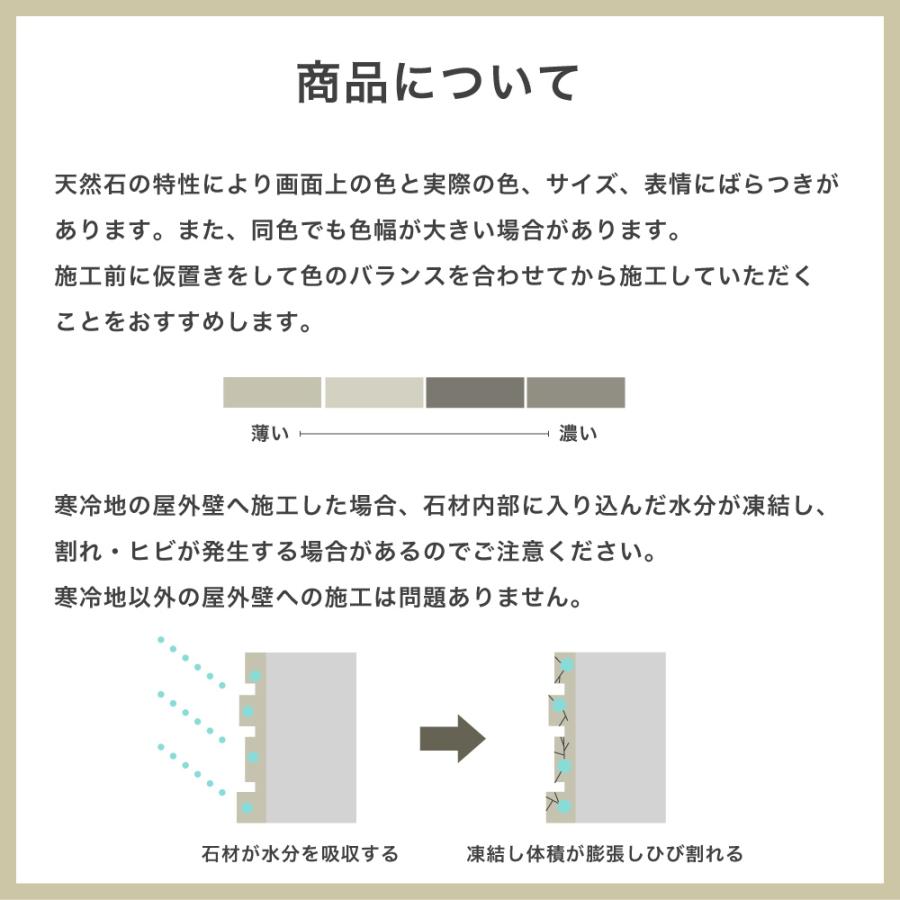 商品について

天然石の特性により画面上の色と実際の色、サイズ、表情にばらつきがあります。また、同色でも色幅が大きい場合があります。
施工前に仮置きをして色のバランスを合わせてから施工していただくことをおすすめします。

薄い

濃い

寒冷地の屋外壁へ施工した場合、石材内部に入り込んだ水分が凍結し、割れ・ヒビが発生する場合があるのでご注意ください。
寒冷地以外の屋外壁への施工は問題ありません。

石材が水分を吸収する

凍結し体積が膨張しひび割れる